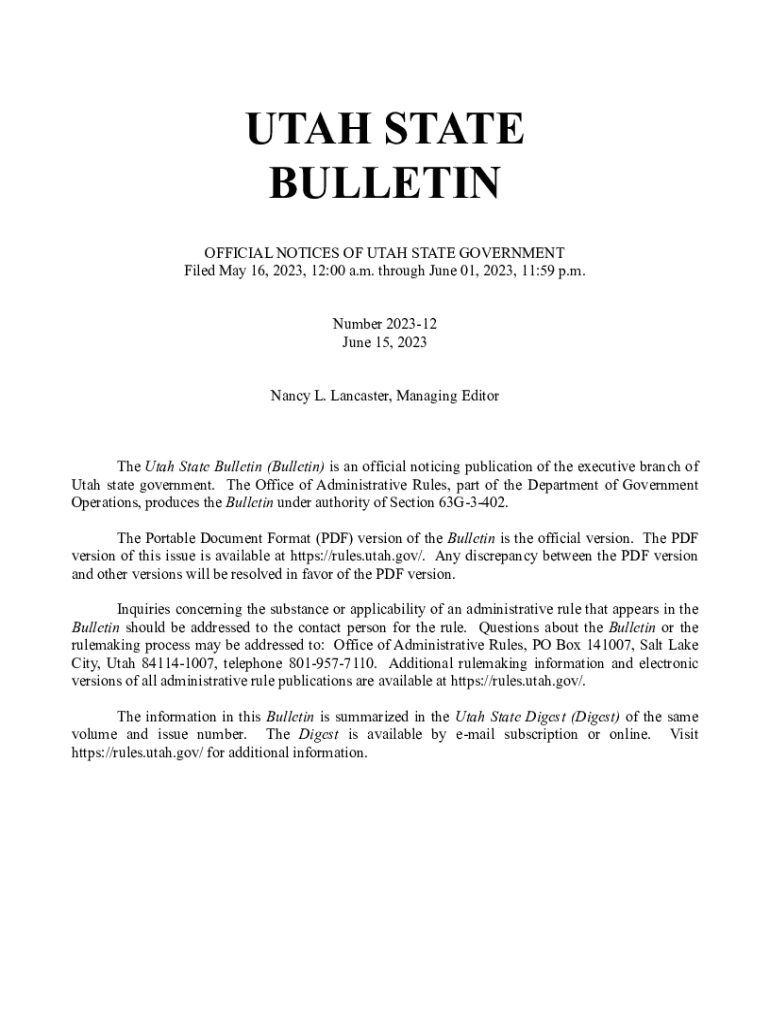 UTAH STATE
BULLETIN

OFFICIAL NOTICES OF UTAH STATE GOVERNMENT
Filed May 16, 2023, 12:00 a.m. through June 01, 2023, 11:59 p.m.

Number 2023-12
June 15, 2023

Nancy L. Lancaster, Managing Editor

The Utah State Bulletin (Bulletin) is an official noticing publication of the executive branch of Utah state government. The Office of Administrative Rules, part of the Department of Government Operations, produces the Bulletin under authority of Section 63G-3-402.

The Portable Document Format (PDF) version of the Bulletin is the official version. The PDF version of this issue is available at https://rules.utah.gov/. Any discrepancy between the PDF version and other versions will be resolved in favor of the PDF version.

Inquiries concerning the substance or applicability of an administrative rule that appears in the Bulletin should be addressed to the contact person for the rule. Questions about the Bulletin or the rulemaking process may be addressed to: Office of Administrative Rules, PO Box 141007, Salt Lake City, Utah 84114-1007, telephone 801-957-7110. Additional rulemaking information and electronic versions of all administrative rule publications are available at https://rules.utah.gov/.

The information in this Bulletin is summarized in the Utah State Digest (Digest) of the same volume and issue number. The Digest is available by e-mail subscription or online. Visit https://rules.utah.gov/ for additional information.